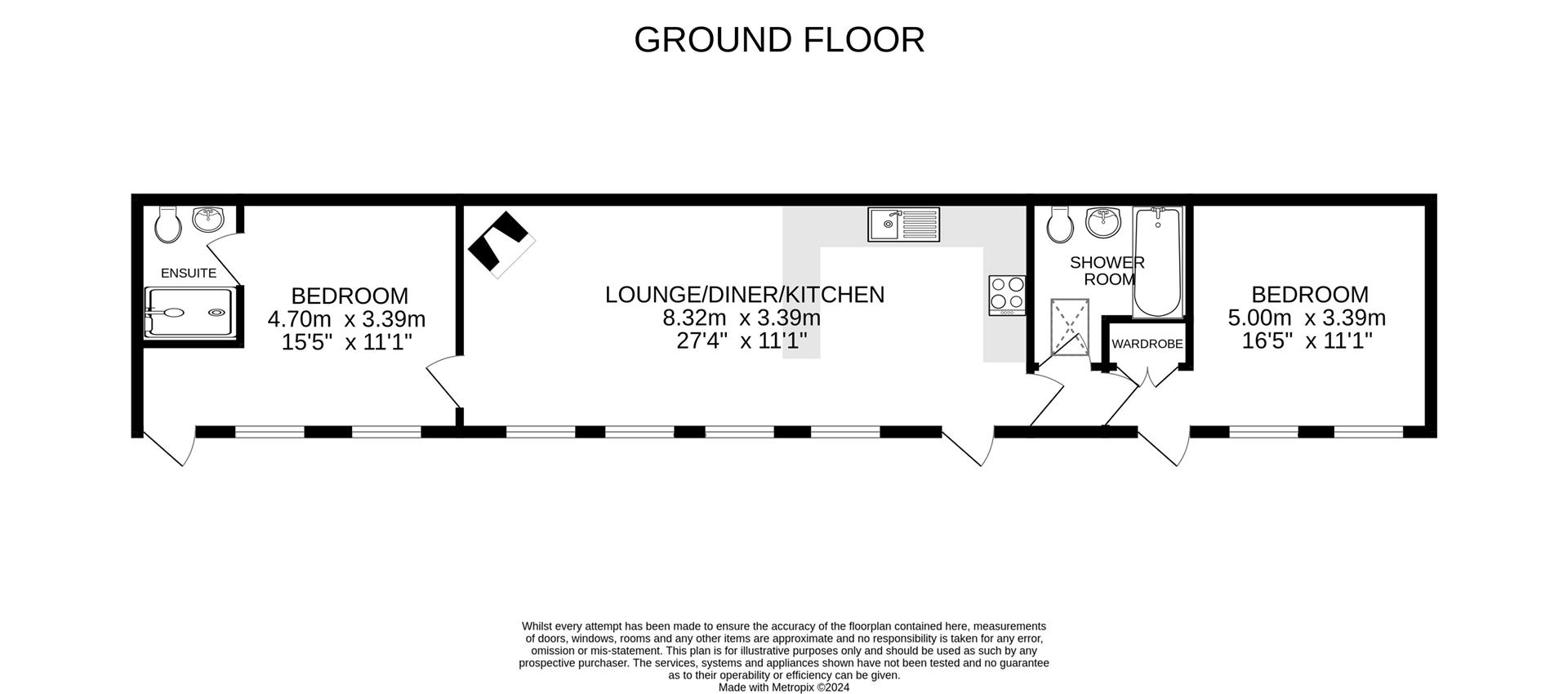 GROUND FLOOR

ENSUITE

BEDROOM
4.70m x 3.39m
15'5" x 11'1"

LOUNGE/DINER/KITCHEN
8.32m x 3.39m
27'4" x 11'1"

SHOWER ROOM

WARDROBE

BEDROOM
5.00m x 3.39m
16'5" x 11'1"

Whilst every attempt has been made to ensure the accuracy of the floorplan contained here, measurements of doors, windows, rooms and any other items are approximate and no responsibility is taken for any error, omission or mis-statement. This plan is for illustrative purposes only and should be used as such by any prospective purchaser. The services, systems and appliances shown have not been tested and no guarantee as to their operability or efficiency can be given.
Made with Metropix ©2024